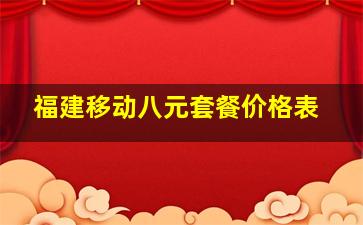 福建移动八元套餐价格表